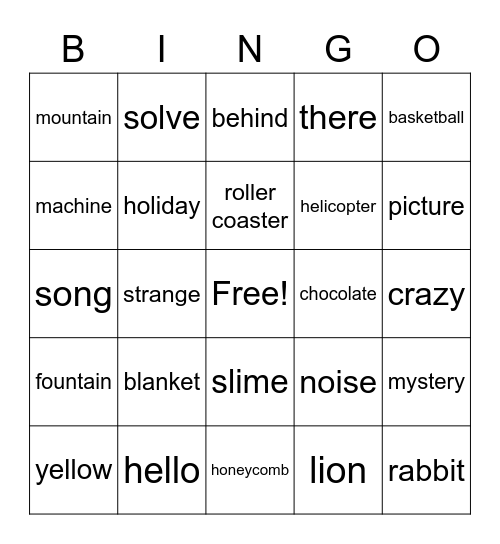 | B | I | N | G | O |
|---|---|---|---|---|
| mountain | solve | behind | there | basketball |
| machine | holiday | roller coaster | helicopter | picture |
| song | strange | Free! | chocolate | crazy |
| fountain | blanket | slime | noise | mystery |
| yellow | hello | honeycomb | lion | rabbit |